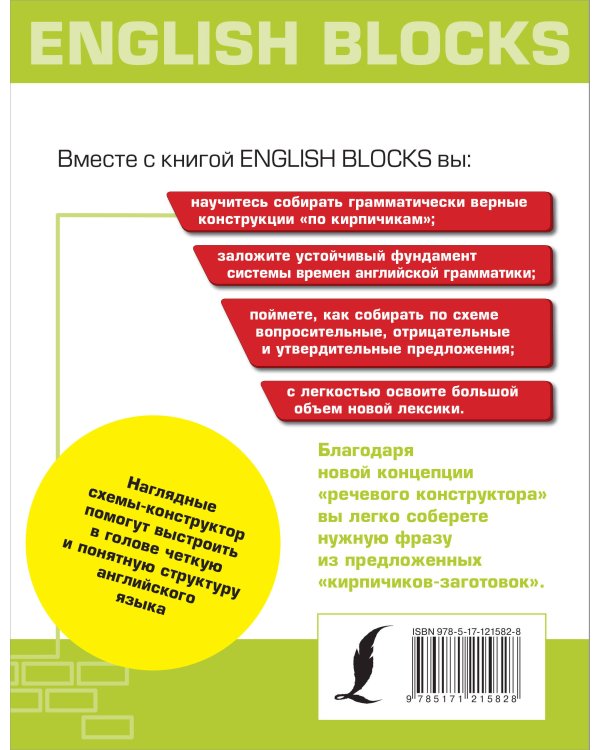 ENGLISH BLOCKS

Вместе с книгой ENGLISH BLOCKS вы:

научитесь собирать грамматически верные конструкции «по кирпичикам»;

заложите устойчивый фундамент системы времен английской грамматики;

поймете, как собирать по схеме вопросительные, отрицательные и утвердительные предложения;

с легкостью освоите большой объем новой лексики.

Наглядные схемы-конструктор помогут выстроить в голове четкую и понятную структуру английского языка

Благодаря новой концепции «речевого конструктора» вы легко соберете нужную фразу из предложенных «кирпичиков-заготовок».

ISBN 978-5-17-121582-8

9 785171 215828